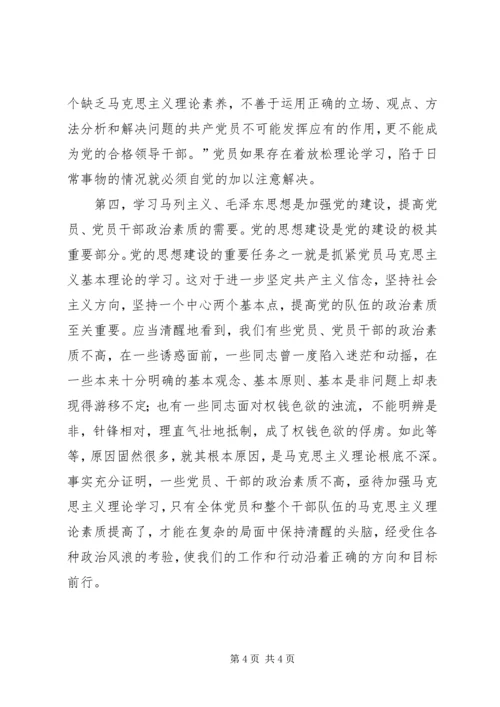 个缺乏马克思主义理论素养，不善于运用正确的立场、观点、方法分析和解决问题的共产党员不可能发挥应有的作用，更不能成为党的合格领导干部。”党员如果存在着放松理论学习，陷于日常事物的情况就必须自觉的加以注意解决。

第四，学习马列主义、毛泽东思想是加强党的建设，提高党员、党员干部政治素质的需要。党的思想建设是党的建设的极其重要部分。党的思想建设的重要任务之一就是抓紧党员马克思主义基本理论的学习。这对于进一步坚定共产主义信念，坚持社会主义方向，坚持一个中心两个基本点，提高党的队伍的政治素质至关重要。应当清醒地看到，我们有些党员、党员干部的政治素质不高，在一些诱惑面前，一些同志曾一度陷入迷茫和动摇，在一些本来十分明确的基本观念、基本原则、基本是非问题上却表现得游移不定；也有一些同志面对权钱色欲的浊流，不能明辨是非，针锋相对，理直气壮地抵制，成了权钱色欲的俘虏。如此等等，原因固然很多，就其根本原因，是马克思主义理论根底不深。事实充分证明，一些党员、干部的政治素质不高，亟待加强马克思主义理论学习，只有全体党员和整个干部队伍的马克思主义理论素质提高了，才能在复杂的局面中保持清醒的头脑，经受住各种政治风浪的考验，使我们的工作和行动沿着正确的方向和目标前行。

第 4 页 共 4 页